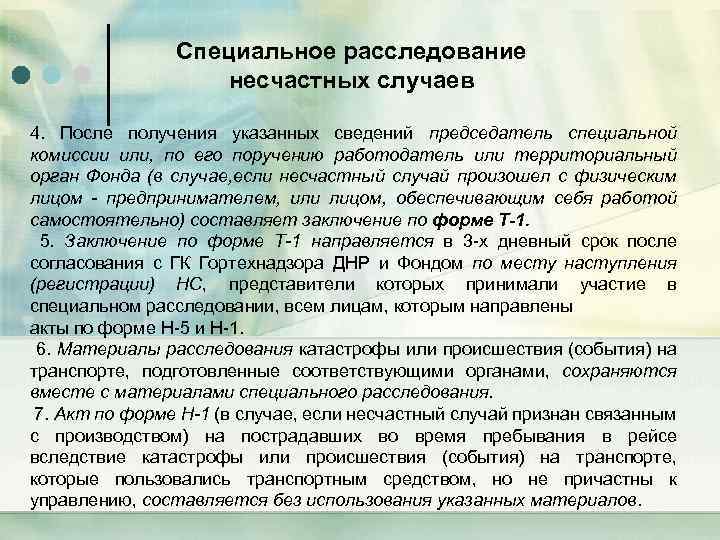 Специальное расследование несчастных случаев

4. После получения указанных сведений председатель специальной комиссии или, по его поручению работодатель или территориальный орган Фонда (в случае,если несчастный случай произошел с физическим лицом - предпринимателем, или лицом, обеспечивающим себя работой самостоятельно) составляет заключение по форме Т-1.

5. Заключение по форме Т-1 направляется в 3-х дневный срок после согласования с ГК Гортехнадзора ДНР и Фондом по месту наступления (регистрации) НС, представители которых принимали участие в специальном расследовании, всем лицам, которым направлены акты по форме Н-5 и Н-1.

6. Материалы расследования катастрофы или происшествия (события) на транспорте, подготовленные соответствующими органами, сохраняются вместе с материалами специального расследования.

7. Акт по форме Н-1 (в случае, если несчастный случай признан связанным с производством) на пострадавших во время пребывания в рейсе вследствие катастрофы или происшествия (события) на транспорте, которые пользовались транспортным средством, но не причастны к управлению, составляется без использования указанных материалов.